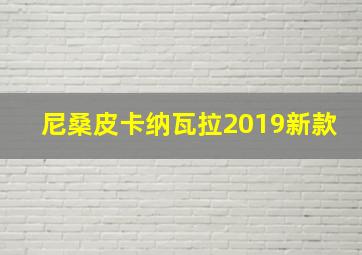 尼桑皮卡纳瓦拉2019新款